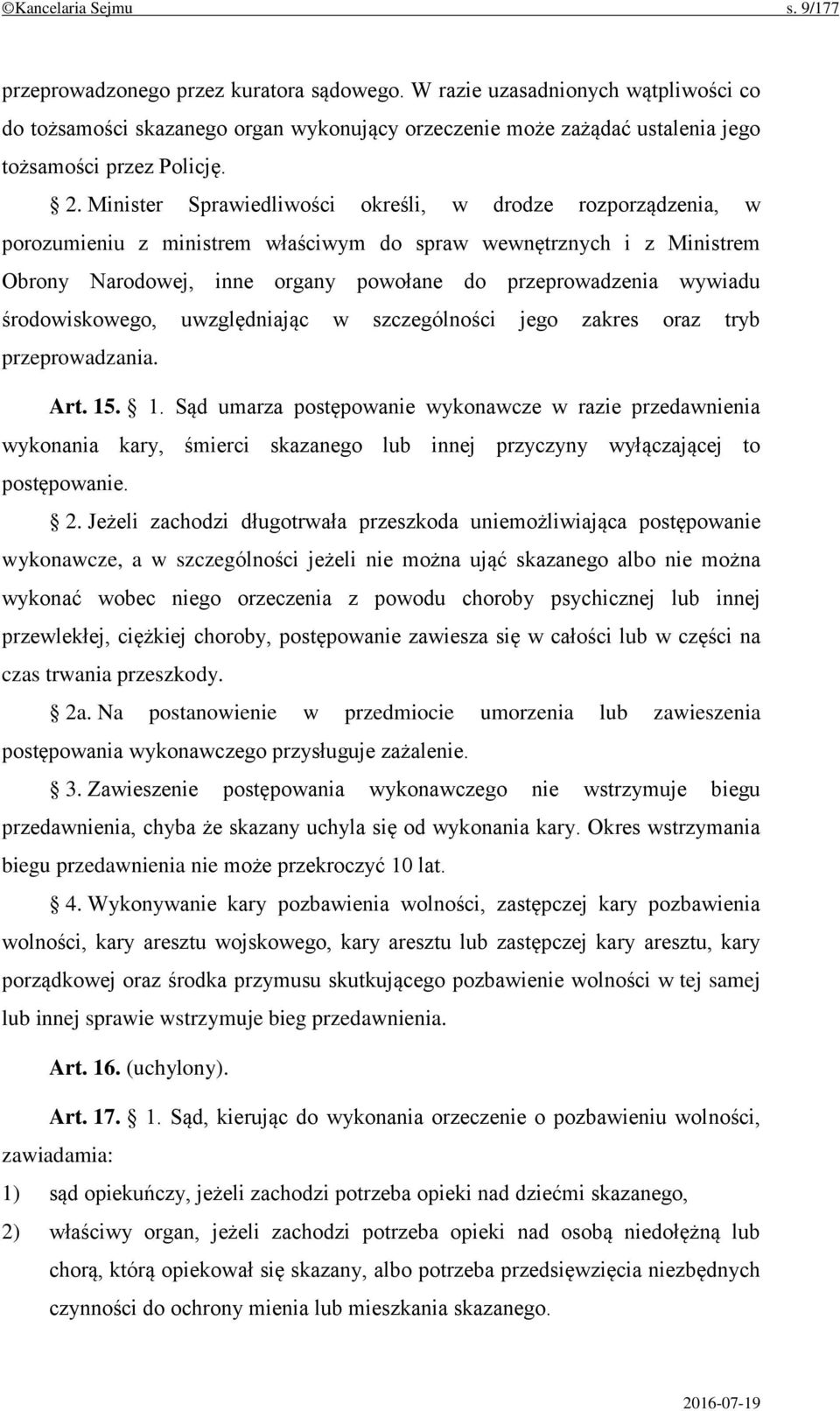 ©Kancelaria Sejmu s. 9/177

przeprowadzonego przez kuratora sądowego. W razie uzasadnionych wątpliwości co do tożsamości skazanego organ wykonujący orzeczenie może zażądać ustalenia jego tożsamości przez Policję.

§ 2. Minister Sprawiedliwości określi, w drodze rozporządzenia, w porozumieniu z ministrem właściwym do spraw wewnętrznych i z Ministrem Obrony Narodowej, inne organy powołane do przeprowadzenia wywiadu środowiskowego, uwzględniając w szczególności jego zakres oraz tryb przeprowadzania.

Art. 15. § 1. Sąd umarza postępowanie wykonawcze w razie przedawnienia wykonania kary, śmierci skazanego lub innej przyczyny wyłączającej to postępowanie.

§ 2. Jeżeli zachodzi długotrwała przeszkoda uniemożliwiająca postępowanie wykonawcze, a w szczególności jeżeli nie można ująć skazanego albo nie można wykonać wobec niego orzeczenia z powodu choroby psychicznej lub innej przewlekłej, ciężkiej choroby, postępowanie zawiesza się w całości lub w części na czas trwania przeszkody.

§ 2a. Na postanowienie w przedmiocie umorzenia lub zawieszenia postępowania wykonawczego przysługuje zażalenie.

§ 3. Zawieszenie postępowania wykonawczego nie wstrzymuje biegu przedawnienia, chyba że skazany uchyla się od wykonania kary. Okres wstrzymania biegu przedawnienia nie może przekroczyć 10 lat.

§ 4. Wykonywanie kary pozbawienia wolności, zastępczej kary pozbawienia wolności, kary aresztu wojskowego, kary aresztu lub zastępczej kary aresztu, kary porządkowej oraz środka przymusu skutkującego pozbawienie wolności w tej samej lub innej sprawie wstrzymuje bieg przedawnienia.

Art. 16. (uchylony).

Art. 17. § 1. Sąd, kierując do wykonania orzeczenie o pozbawieniu wolności, zawiadamia:

1) sąd opiekuńczy, jeżeli zachodzi potrzeba opieki nad dziećmi skazanego,

2) właściwy organ, jeżeli zachodzi potrzeba opieki nad osobą niedołężną lub chorą, którą opiekował się skazany, albo potrzeba przedsięwzięcia niezbędnych czynności do ochrony mienia lub mieszkania skazanego.

2016-07-19